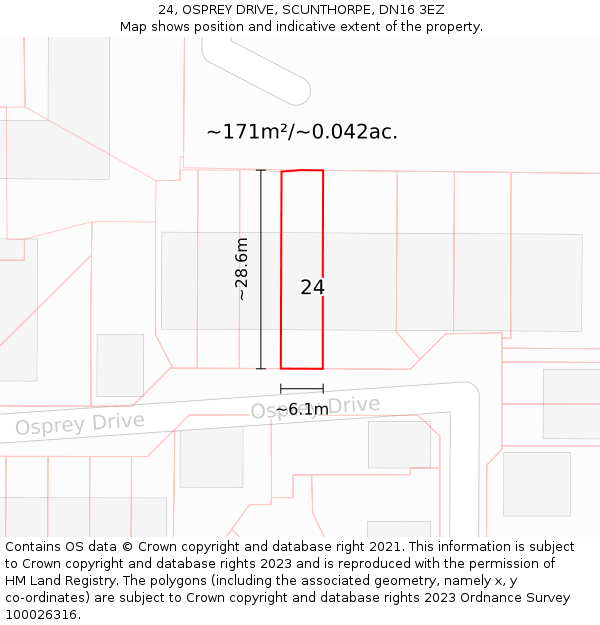 24, OSPREY DRIVE, SCUNTHORPE, DN16 3EZ
Map shows position and indicative extent of the property.

~171m²/~0.042ac.

~28.6m

24

~6.1m

Osprey Drive

Osprey Drive

Contains OS data © Crown copyright and database right 2021. This information is subject to Crown copyright and database rights 2023 and is reproduced with the permission of HM Land Registry. The polygons (including the associated geometry, namely x, y co-ordinates) are subject to Crown copyright and database rights 2023 Ordnance Survey 100026316.